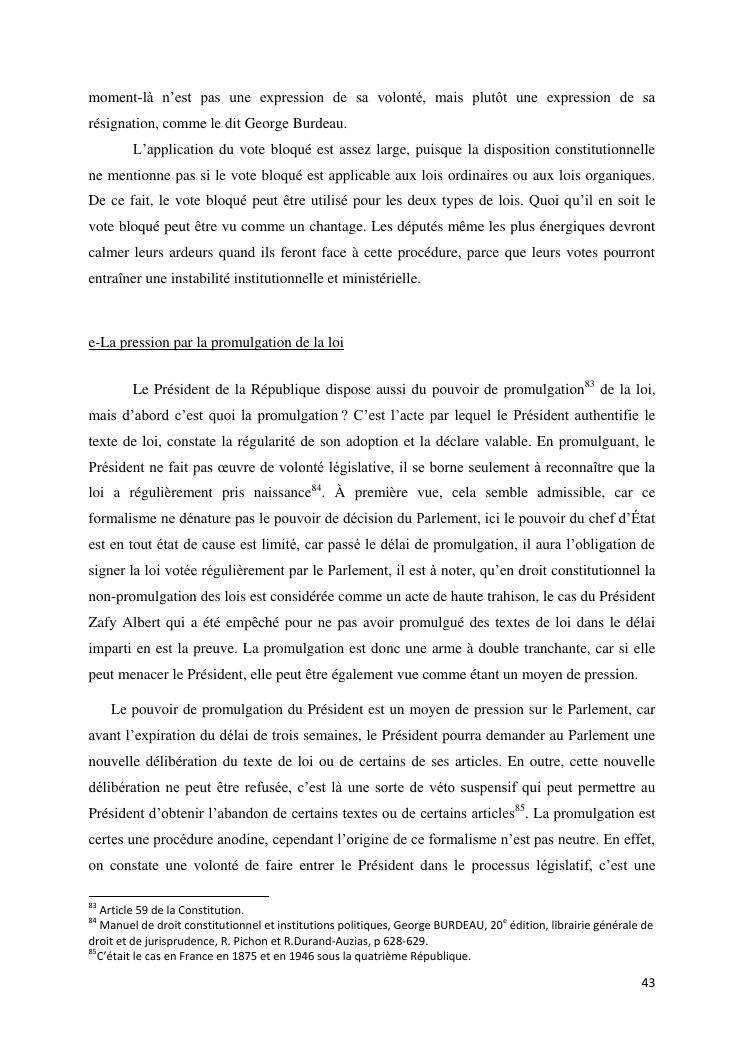 moment-là n'est pas une expression de sa volonté, mais plutôt une expression de sa résignation, comme le dit George Burdeau.

L'application du vote bloqué est assez large, puisque la disposition constitutionnelle ne mentionne pas si le vote bloqué est applicable aux lois ordinaires ou aux lois organiques. De ce fait, le vote bloqué peut être utilisé pour les deux types de lois. Quoi qu'il en soit le vote bloqué peut être vu comme un chantage. Les députés même les plus énergiques devront calmer leurs ardeurs quand ils feront face à cette procédure, parce que leurs votes pourront entraîner une instabilité institutionnelle et ministérielle.

e-La pression par la promulgation de la loi

Le Président de la République dispose aussi du pouvoir de promulgation$^{83}$ de la loi, mais d'abord c'est quoi la promulgation ? C'est l'acte par lequel le Président authentifie le texte de loi, constate la régularité de son adoption et la déclare valable. En promulguant, le Président ne fait pas œuvre de volonté législative, il se borne seulement à reconnaître que la loi a régulièrement pris naissance$^{84}$. À première vue, cela semble admissible, car ce formalisme ne dénature pas le pouvoir de décision du Parlement, ici le pouvoir du chef d'État est en tout état de cause est limité, car passé le délai de promulgation, il aura l'obligation de signer la loi votée régulièrement par le Parlement, il est à noter, qu'en droit constitutionnel la non-promulgation des lois est considérée comme un acte de haute trahison, le cas du Président Zafy Albert qui a été empêché pour ne pas avoir promulgué des textes de loi dans le délai imparti en est la preuve. La promulgation est donc une arme à double tranchante, car si elle peut menacer le Président, elle peut être également vue comme étant un moyen de pression.

Le pouvoir de promulgation du Président est un moyen de pression sur le Parlement, car avant l'expiration du délai de trois semaines, le Président pourra demander au Parlement une nouvelle délibération du texte de loi ou de certains de ses articles. En outre, cette nouvelle délibération ne peut être refusée, c'est là une sorte de véto suspensif qui peut permettre au Président d'obtenir l'abandon de certains textes ou de certains articles$^{85}$. La promulgation est certes une procédure anodine, cependant l'origine de ce formalisme n'est pas neutre. En effet, on constate une volonté de faire entrer le Président dans le processus législatif, c'est une

$^{83}$ Article 59 de la Constitution.
$^{84}$ Manuel de droit constitutionnel et institutions politiques, George BURDEAU, 20$^{e}$ édition, librairie générale de droit et de jurisprudence, R. Pichon et R.Durand-Auzias, p 628-629.
$^{85}$C'était le cas en France en 1875 et en 1946 sous la quatrième République.

43